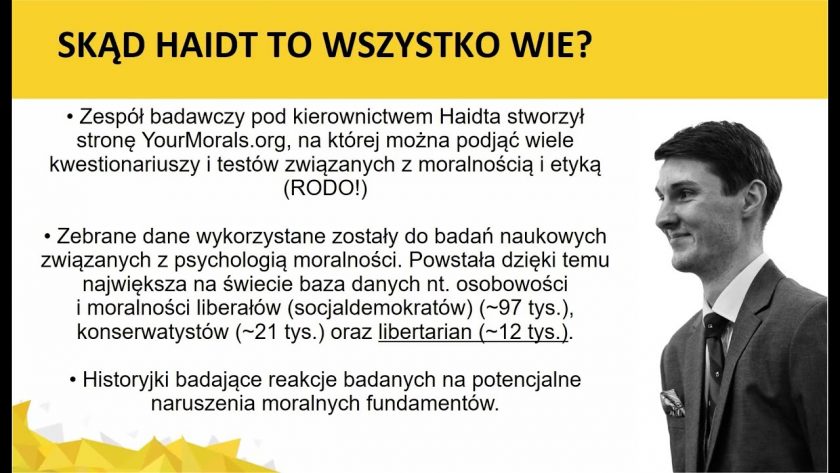 SKĄD HAIDT TO WSZYSTKO WIE?

• Zespół badawczy pod kierownictwem Haidta stworzył stronę YourMorals.org, na której można podjąć wiele kwestionariuszy i testów związanych z moralnością i etyką (RODO!)

• Zebrane dane wykorzystane zostały do badań naukowych związanych z psychologią moralności. Powstała dzięki temu największa na świecie baza danych nt. osobowości i moralności liberałów (socjaldemokratów) (~97 tys.), konserwatystów (~21 tys.) oraz libertarian (~12 tys.).

• Historyjki badające reakcje badanych na potencjalne naruszenia moralnych fundamentów.